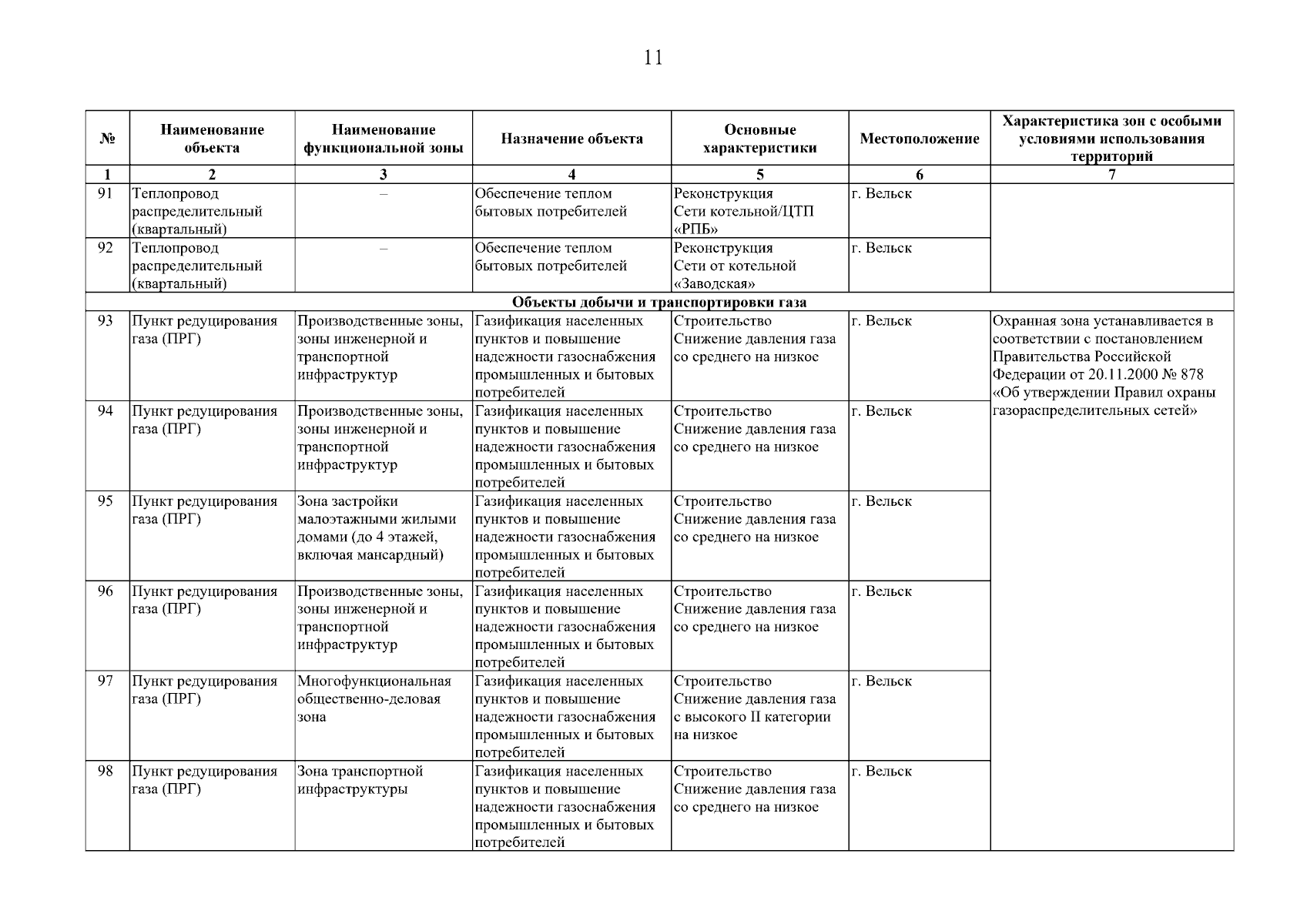 11

| № | Наименование объекта | Наименование функциональной зоны | Назначение объекта | Основные характеристики | Местоположение | Характеристика зон с особыми условиями использования территорий |
|---|---|---|---|---|---|---|
| 1 | 2 | 3 | 4 | 5 | 6 | 7 |
| 91 | Теплопровод распределительный (квартальный) | – | Обеспечение теплом бытовых потребителей | Реконструкция Сети котельной/ЦТП «РПБ» | г. Вельск | |
| 92 | Теплопровод распределительный (квартальный) | – | Обеспечение теплом бытовых потребителей | Реконструкция Сети от котельной «Заводская» | г. Вельск | |
| Объекты добычи и транспортировки газа | | | | | | |
| 93 | Пункт редуцирования газа (ПРГ) | Производственные зоны, зоны инженерной и транспортной инфраструктур | Газификация населенных пунктов и повышение надежности газоснабжения промышленных и бытовых потребителей | Строительство Снижение давления газа со среднего на низкое | г. Вельск | Охранная зона устанавливается в соответствии с постановлением Правительства Российской Федерации от 20.11.2000 № 878 «Об утверждении Правил охраны газораспределительных сетей» |
| 94 | Пункт редуцирования газа (ПРГ) | Производственные зоны, зоны инженерной и транспортной инфраструктур | Газификация населенных пунктов и повышение надежности газоснабжения промышленных и бытовых потребителей | Строительство Снижение давления газа со среднего на низкое | г. Вельск | |
| 95 | Пункт редуцирования газа (ПРГ) | Зона застройки малоэтажными жилыми домами (до 4 этажей, включая мансардный) | Газификация населенных пунктов и повышение надежности газоснабжения промышленных и бытовых потребителей | Строительство Снижение давления газа со среднего на низкое | г. Вельск | |
| 96 | Пункт редуцирования газа (ПРГ) | Производственные зоны, зоны инженерной и транспортной инфраструктур | Газификация населенных пунктов и повышение надежности газоснабжения промышленных и бытовых потребителей | Строительство Снижение давления газа со среднего на низкое | г. Вельск | |
| 97 | Пункт редуцирования газа (ПРГ) | Многофункциональная общественно-деловая зона | Газификация населенных пунктов и повышение надежности газоснабжения промышленных и бытовых потребителей | Строительство Снижение давления газа с высокого II категории на низкое | г. Вельск | |
| 98 | Пункт редуцирования газа (ПРГ) | Зона транспортной инфраструктуры | Газификация населенных пунктов и повышение надежности газоснабжения промышленных и бытовых потребителей | Строительство Снижение давления газа со среднего на низкое | г. Вельск | |